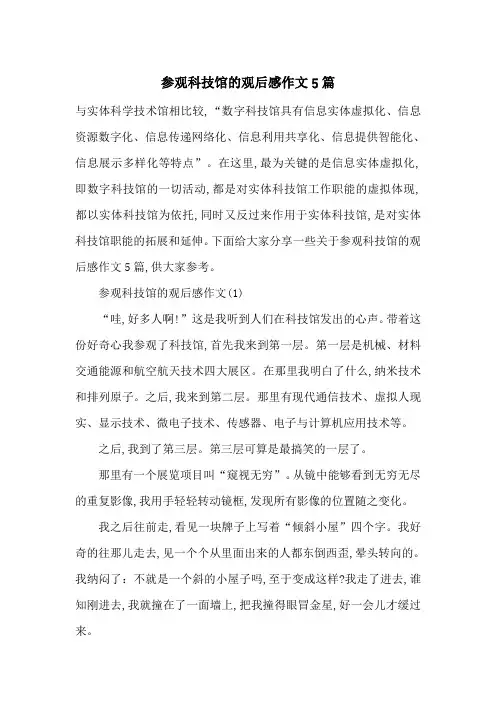 参观科技馆的观后感作文5篇

与实体科学技术馆相比较,“数字科技馆具有信息实体虚拟化、信息资源数字化、信息传递网络化、信息利用共享化、信息提供智能化、信息展示多样化等特点”。在这里,最为关键的是信息实体虚拟化,即数字科技馆的一切活动,都是对实体科技馆工作职能的虚拟体现,都以实体科技馆为依托,同时又反过来作用于实体科技馆,是对实体科技馆职能的拓展和延伸。下面给大家分享一些关于参观科技馆的观后感作文5篇,供大家参考。

参观科技馆的观后感作文(1)

“哇,好多人啊!”这是我听到人们在科技馆发出的心声。带着这份好奇心我参观了科技馆,首先我来到第一层。第一层是机械、材料交通能源和航空航天技术四大展区。在那里我明白了什么,纳米技术和排列原子。之后,我来到第二层。那里有现代通信技术、虚拟人现实、显示技术、微电子技术、传感器、电子与计算机应用技术等。

之后,我到了第三层。第三层可算是最搞笑的一层了。

那里有一个展览项目叫“窥视无穷”。从镜中能够看到无穷无尽的重复影像,我用手轻轻转动镜框,发现所有影像的位置随之变化。

我之后往前走,看见一块牌子上写着“倾斜小屋”四个字。我好奇的往那儿走去,见一个个从里面出来的人都东倒西歪,晕头转向的。我纳闷了:不就是一个斜的小屋子吗,至于变成这样?我走了进去,谁知刚进去,我就撞在了一面墙上,把我撞得眼冒金星,好一会儿才缓过来。